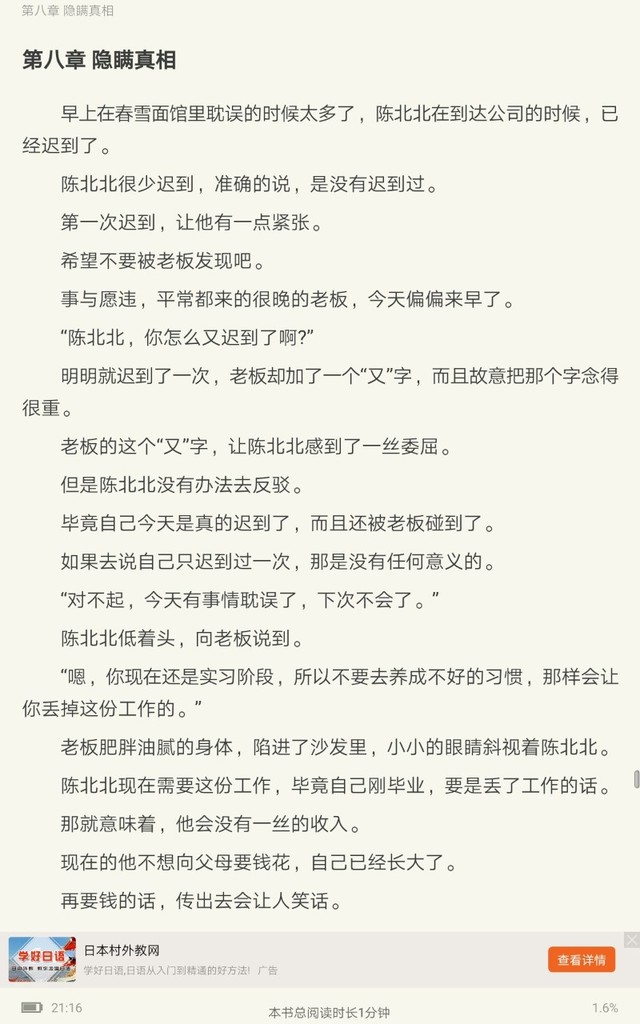 第八章 隐瞒真相

第八章 隐瞒真相

早上在春雪面馆里耽误的时候太多了，陈北北在到达公司的时候，已经迟到了。

陈北北很少迟到，准确的说，是没有迟到过。

第一次迟到，让他有一点紧张。

希望不要被老板发现吧。

事与愿违，平常都来的很晚的老板，今天偏偏来早了。

“陈北北，你怎么又迟到了啊?”

明明就迟到了一次，老板却加了一个“又”字，而且故意把那个字念得很重。

老板的这个“又”字，让陈北北感到了一丝委屈。

但是陈北北没有办法去反驳。

毕竟自己今天是真的迟到了，而且还被老板碰到了。

如果去说自己只迟到过一次，那是没有任何意义的。

“对不起，今天有事情耽误了，下次不会了。”

陈北北低着头，向老板说到。

“嗯，你现在还是实习阶段，所以不要去养成不好的习惯，那样会让你丢掉这份工作的。”

老板肥胖油腻的身体，陷进了沙发里，小小的眼睛斜视着陈北北。

陈北北现在需要这份工作，毕竟自己刚毕业，要是丢了工作的话。

那就意味着，他会没有一丝的收入。

现在的他不想向父母要钱花，自己已经长大了。

再要钱的话，传出去会让人笑话。

学好日语
日本村外教网
学好日语,日语从入门到精通的好方法! 广告
查看详情

21:16
本书总阅读时长1分钟
1.6%